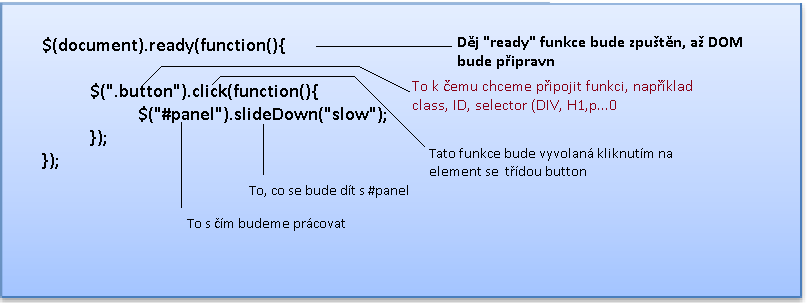 $(document).ready(function(){

$(".button").click(function(){
$("#panel").slideDown("slow");
});
});

Děj "ready" funkce bude zpuštěn, až DOM bude připravn

To k čemu chceme připojit funkci, například class, ID, selector (DIV, H1,p...0

Tato funkce bude vyvolaná kliknutím na element se třídou button

To, co se bude dít s #panel

To s čím budeme prácovat